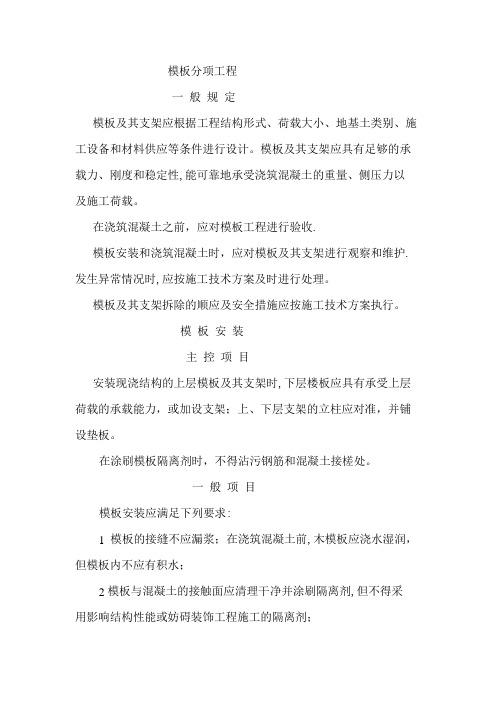 模板分项工程

一 般 规 定

模板及其支架应根据工程结构形式、荷载大小、地基土类别、施工设备和材料供应等条件进行设计。模板及其支架应具有足够的承载力、刚度和稳定性，能可靠地承受浇筑混凝土的重量、侧压力以及施工荷载。

在浇筑混凝土之前，应对模板工程进行验收.

模板安装和浇筑混凝土时，应对模板及其支架进行观察和维护.发生异常情况时，应按施工技术方案及时进行处理。

模板及其支架拆除的顺应及安全措施应按施工技术方案执行。

模 板 安 装

主 控 项 目

安装现浇结构的上层模板及其支架时，下层楼板应具有承受上层荷载的承载能力，或加设支架；上、下层支架的立柱应对准，并铺设垫板。

在涂刷模板隔离剂时，不得沾污钢筋和混凝土接槎处。

一 般 项 目

模板安装应满足下列要求：

1 模板的接缝不应漏浆；在浇筑混凝土前，木模板应浇水湿润，但模板内不应有积水；

2 模板与混凝土的接触面应清理干净并涂刷隔离剂，但不得采用影响结构性能或妨碍装饰工程施工的隔离剂；